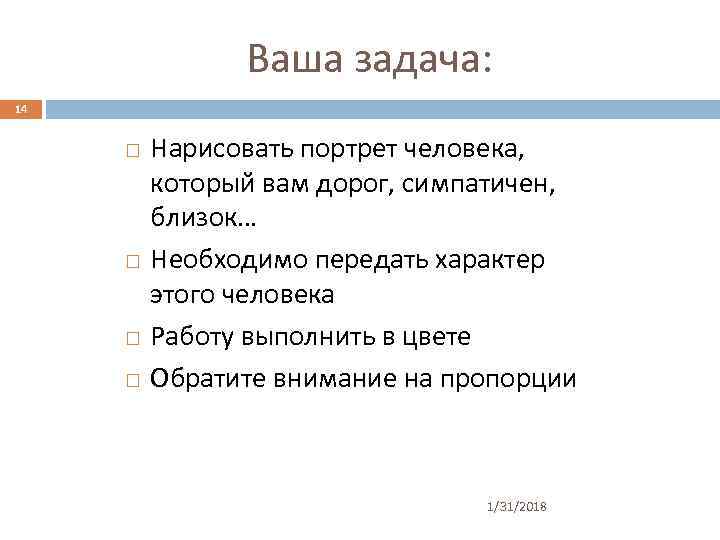 Ваша задача:

14

□ Нарисовать портрет человека, который вам дорог, симпатичен, близок…
□ Необходимо передать характер этого человека
□ Работу выполнить в цвете
□ Обратите внимание на пропорции

1/31/2018